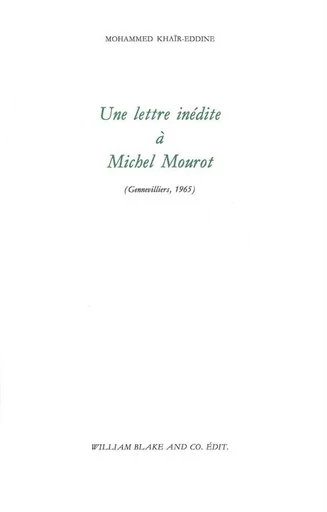 MOHAMMED KHAÏR-EDDINE

Une lettre inédite
à
Michel Mourot

(Gennevilliers, 1965)

WILLIAM BLAKE AND CO. ÉDIT.